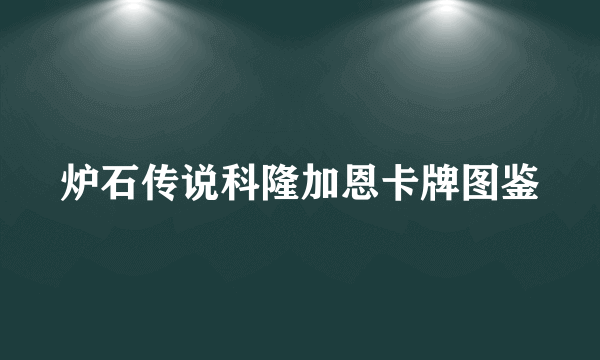 炉石传说科隆加恩卡牌图鉴